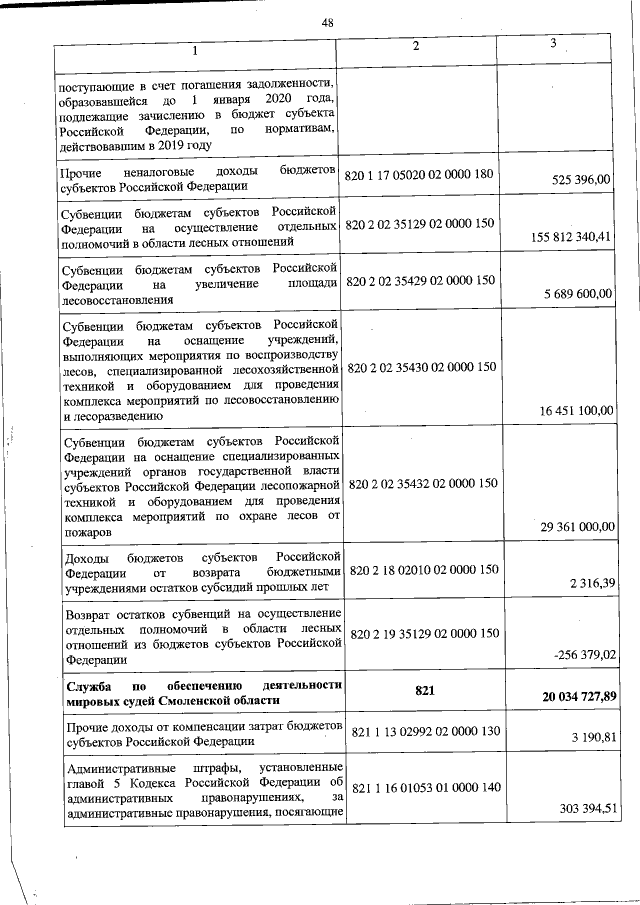 48

| 1 | 2 | 3 |
|---|---|---|
| поступающие в счет погашения задолженности, образовавшейся до 1 января 2020 года, подлежащие зачислению в бюджет субъекта Российской Федерации, по нормативам, действовавшим в 2019 году | | |
| Прочие неналоговые доходы бюджетов субъектов Российской Федерации | 820 1 17 05020 02 0000 180 | 525 396,00 |
| Субвенции бюджетам субъектов Российской Федерации на осуществление отдельных полномочий в области лесных отношений | 820 2 02 35129 02 0000 150 | 155 812 340,41 |
| Субвенции бюджетам субъектов Российской Федерации на увеличение площади лесовосстановления | 820 2 02 35429 02 0000 150 | 5 689 600,00 |
| Субвенции бюджетам субъектов Российской Федерации на оснащение учреждений, выполняющих мероприятия по воспроизводству лесов, специализированной лесохозяйственной техникой и оборудованием для проведения комплекса мероприятий по лесовосстановлению и лесоразведению | 820 2 02 35430 02 0000 150 | 16 451 100,00 |
| Субвенции бюджетам субъектов Российской Федерации на оснащение специализированных учреждений органов государственной власти субъектов Российской Федерации лесопожарной техникой и оборудованием для проведения комплекса мероприятий по охране лесов от пожаров | 820 2 02 35432 02 0000 150 | 29 361 000,00 |
| Доходы бюджетов субъектов Российской Федерации от возврата бюджетными учреждениями остатков субсидий прошлых лет | 820 2 18 02010 02 0000 150 | 2 316,39 |
| Возврат остатков субвенций на осуществление отдельных полномочий в области лесных отношений из бюджетов субъектов Российской Федерации | 820 2 19 35129 02 0000 150 | -256 379,02 |
| **Служба по обеспечению деятельности мировых судей Смоленской области** | **821** | **20 034 727,89** |
| Прочие доходы от компенсации затрат бюджетов субъектов Российской Федерации | 821 1 13 02992 02 0000 130 | 3 190,81 |
| Административные штрафы, установленные главой 5 Кодекса Российской Федерации об административных правонарушениях, за административные правонарушения, посягающие | 821 1 16 01053 01 0000 140 | 303 394,51 |